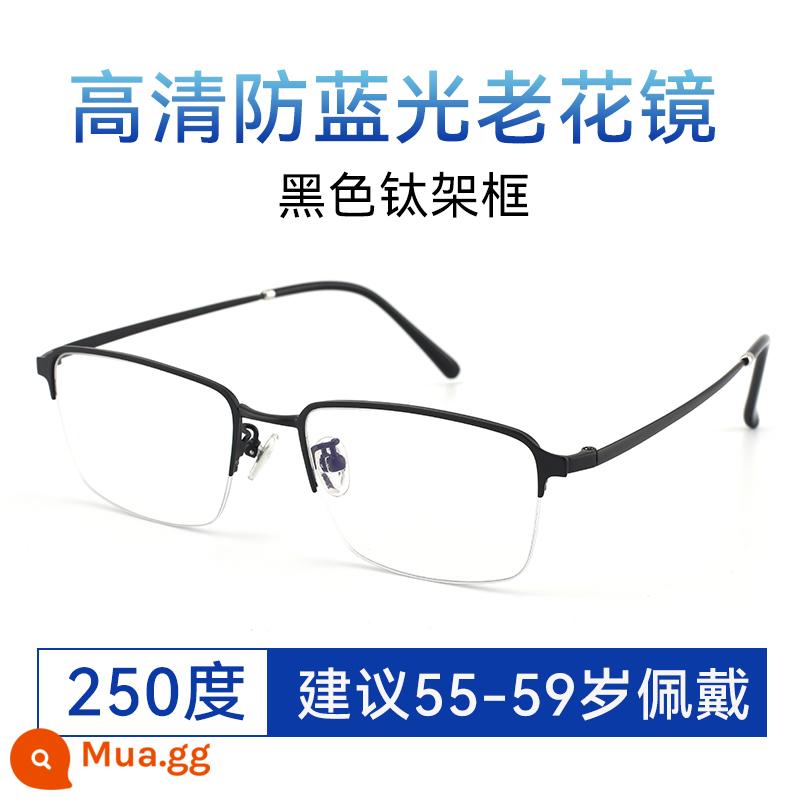 高清防蓝光老花镜

黑色钛架框

250度

建议55-59岁佩戴

Mua.gg